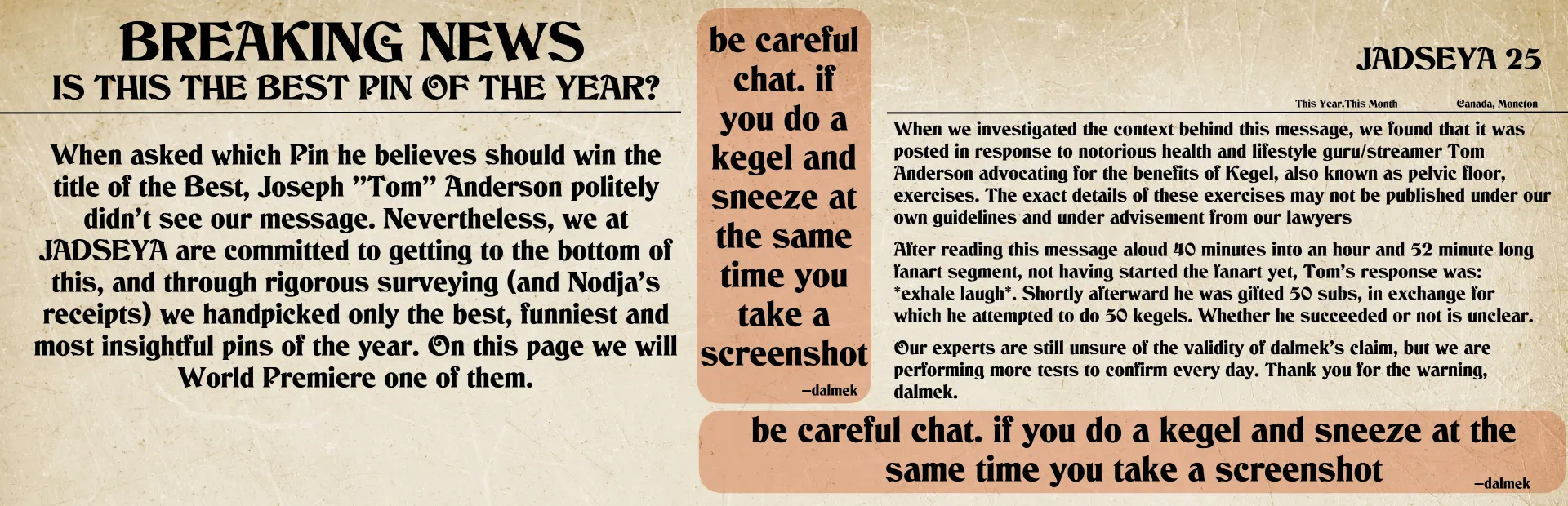 BREAKING NEWS
IS THIS THE BEST PIN OF THE YEAR?

When asked which Pin he believes should win the title of the Best, Joseph "Tom" Anderson politely didn't see our message. Nevertheless, we at JADSEYA are committed to getting to the bottom of this, and through rigorous surveying (and Nodja's receipts) we handpicked only the best, funniest and most insightful pins of the year. On this page we will World Premiere one of them.

be careful chat. if you do a kegel and sneeze at the same time you take a screenshot
—dalmek

JADSEYA 25

This Year.This Month
Canada, Moncton

When we investigated the context behind this message, we found that it was posted in response to notorious health and lifestyle guru/streamer Tom Anderson advocating for the benefits of Kegel, also known as pelvic floor, exercises. The exact details of these exercises may not be published under our own guidelines and under advisement from our lawyers

After reading this message aloud 40 minutes into an hour and 52 minute long fanart segment, not having started the fanart yet, Tom's response was: *exhale laugh*. Shortly afterward he was gifted 50 subs, in exchange for which he attempted to do 50 kegels. Whether he succeeded or not is unclear.

Our experts are still unsure of the validity of dalmek's claim, but we are performing more tests to confirm every day. Thank you for the warning, dalmek.

be careful chat. if you do a kegel and sneeze at the same time you take a screenshot
—dalmek